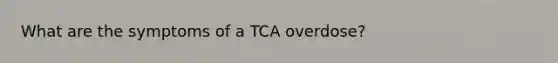 What are the symptoms of a TCA overdose?